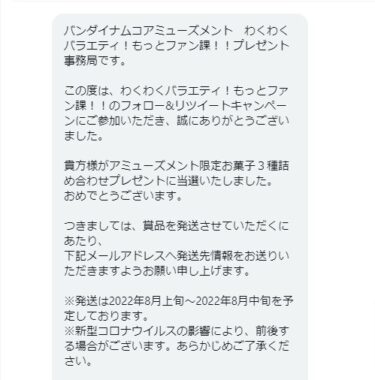 バンダイナムコアミューズメント　わくわくバラエティ！もっとファン課！！プレゼント事務局です。

この度は、わくわくバラエティ！もっとファン課！！のフォロー&リツイートキャンペーンにご参加いただき、誠にありがとうございました。

貴方様がアミューズメント限定お菓子３種詰め合わせプレゼントに当選いたしました。
おめでとうございます。

つきましては、賞品を発送させていただくにあたり、
下記メールアドレスへ発送先情報をお送りいただきますようお願い申し上げます。

※発送は2022年8月上旬～2022年8月中旬を予定しております。
※新型コロナウイルスの影響により、前後する場合がございます。あらかじめご了承ください。